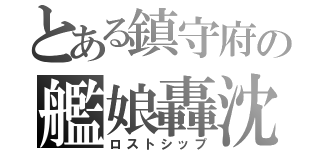 とある鎮守府の
艦娘轟沈
ロストシップ